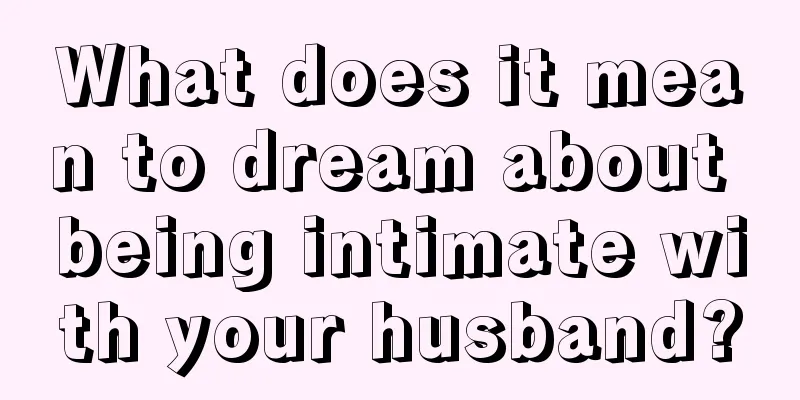 What does it mean to dream about being intimate with your husband?